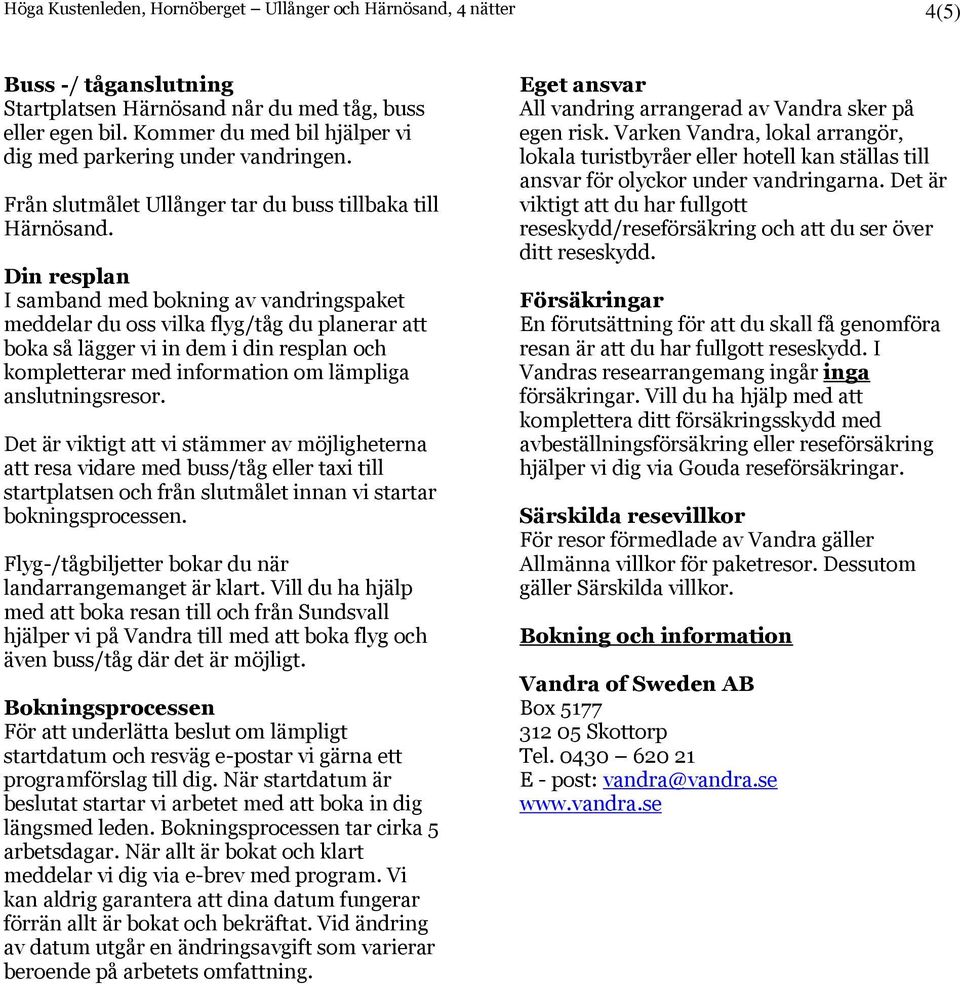 Höga Kustenleden, Hornöberget – Ullånger och Härnösand, 4 nätter

4(5)

Buss -/ tåganslutning
Startplatsen Härnösand når du med tåg, buss eller egen bil. Kommer du med bil hjälper vi dig med parkering under vandringen.

Från slutmålet Ullånger tar du buss tillbaka till Härnösand.

Din resplan
I samband med bokning av vandringspaket meddelar du oss vilka flyg/tåg du planerar att boka så lägger vi in dem i din resplan och kompletterar med information om lämpliga anslutningsresor.

Det är viktigt att vi stämmer av möjligheterna att resa vidare med buss/tåg eller taxi till startplatsen och från slutmålet innan vi startar bokningsprocessen.

Flyg-/tågbiljetter bokar du när landarrangemanget är klart. Vill du ha hjälp med att boka resan till och från Sundsvall hjälper vi på Vandra till med att boka flyg och även buss/tåg där det är möjligt.

Bokningsprocessen
För att underlätta beslut om lämpligt startdatum och resväg e-postar vi gärna ett programförslag till dig. När startdatum är beslutat startar vi arbetet med att boka in dig längsmed leden. Bokningsprocessen tar cirka 5 arbetsdagar. När allt är bokat och klart meddelar vi dig via e-brev med program. Vi kan aldrig garantera att dina datum fungerar förrän allt är bokat och bekräftat. Vid ändring av datum utgår en ändringsavgift som varierar beroende på arbetets omfattning.

Eget ansvar
All vandring arrangerad av Vandra sker på egen risk. Varken Vandra, lokal arrangör, lokala turistbyråer eller hotell kan ställas till ansvar för olyckor under vandringarna. Det är viktigt att du har fullgott reseskydd/reseförsäkring och att du ser över ditt reseskydd.

Försäkringar
En förutsättning för att du skall få genomföra resan är att du har fullgott reseskydd. I Vandras researrangemang ingår inga försäkringar. Vill du ha hjälp med att komplettera ditt försäkringsskydd med avbeställningsförsäkring eller reseförsäkring hjälper vi dig via Gouda reseförsäkringar.

Särskilda resevillkor
För resor förmedlade av Vandra gäller Allmänna villkor för paketresor. Dessutom gäller Särskilda villkor.

Bokning och information

Vandra of Sweden AB
Box 5177
312 05 Skottorp
Tel. 0430 – 620 21
E - post: vandra@vandra.se
www.vandra.se